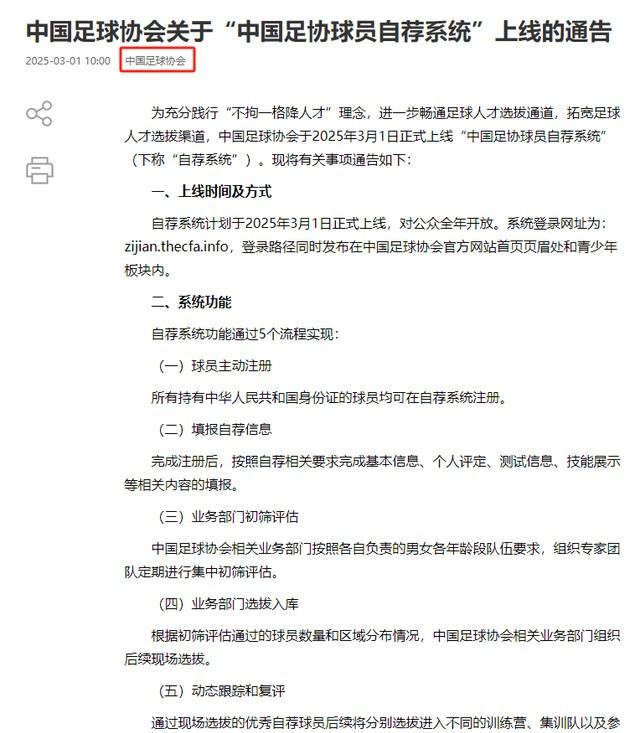 中国足球协会关于“中国足协球员自荐系统”上线的通告

2025-03-01 10:00 中国足球协会

为充分践行“不拘一格降人才”理念，进一步畅通足球人才选拔通道，拓宽足球人才选拔渠道，中国足球协会于2025年3月1日正式上线“中国足协球员自荐系统”（下称“自荐系统”）。现将有关事项通告如下：

一、上线时间及方式

自荐系统计划于2025年3月1日正式上线，对公众全年开放。系统登录网址为：zijian.thecfa.info，登录路径同时发布在中国足球协会官方网站首页页眉处和青少年板块内。

二、系统功能

自荐系统功能通过5个流程实现：

（一）球员主动注册

所有持有中华人民共和国身份证的球员均可在自荐系统注册。

（二）填报自荐信息

完成注册后，按照自荐相关要求完成基本信息、个人评定、测试信息、技能展示等相关内容的填报。

（三）业务部门初筛评估

中国足球协会相关业务部门按照各自负责的男女各年龄段队伍要求，组织专家团队定期进行集中初筛评估。

（四）业务部门选拔入库

根据初筛评估通过的球员数量和区域分布情况，中国足球协会相关业务部门组织后续现场选拔。

（五）动态跟踪和复评

通过现场选拔的优秀自荐球员后续将分别选拔进入不同的训练营、集训队以及参